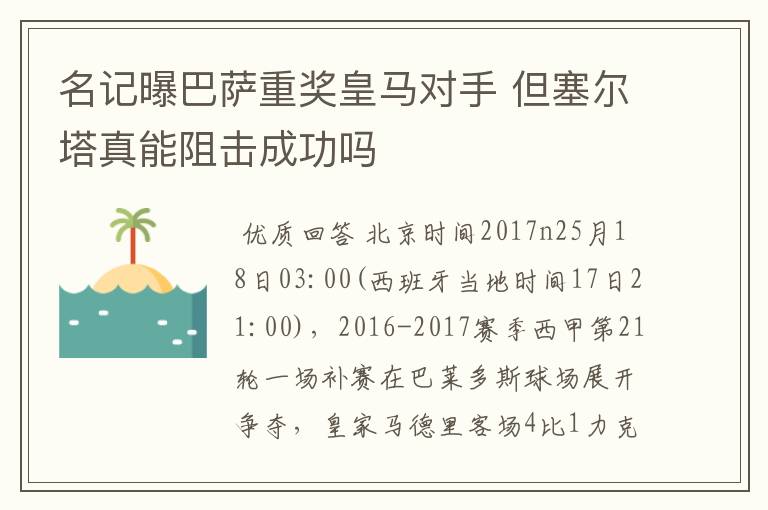 名记曝巴萨重奖皇马对手 但塞尔塔真能阻击成功吗

优质回答 北京时间2017n25月18日03:00(西班牙当地时间17日21:00)，2016-2017赛季西甲第21轮一场补赛在巴莱多斯球场展开争夺，皇家马德里客场4比1力克